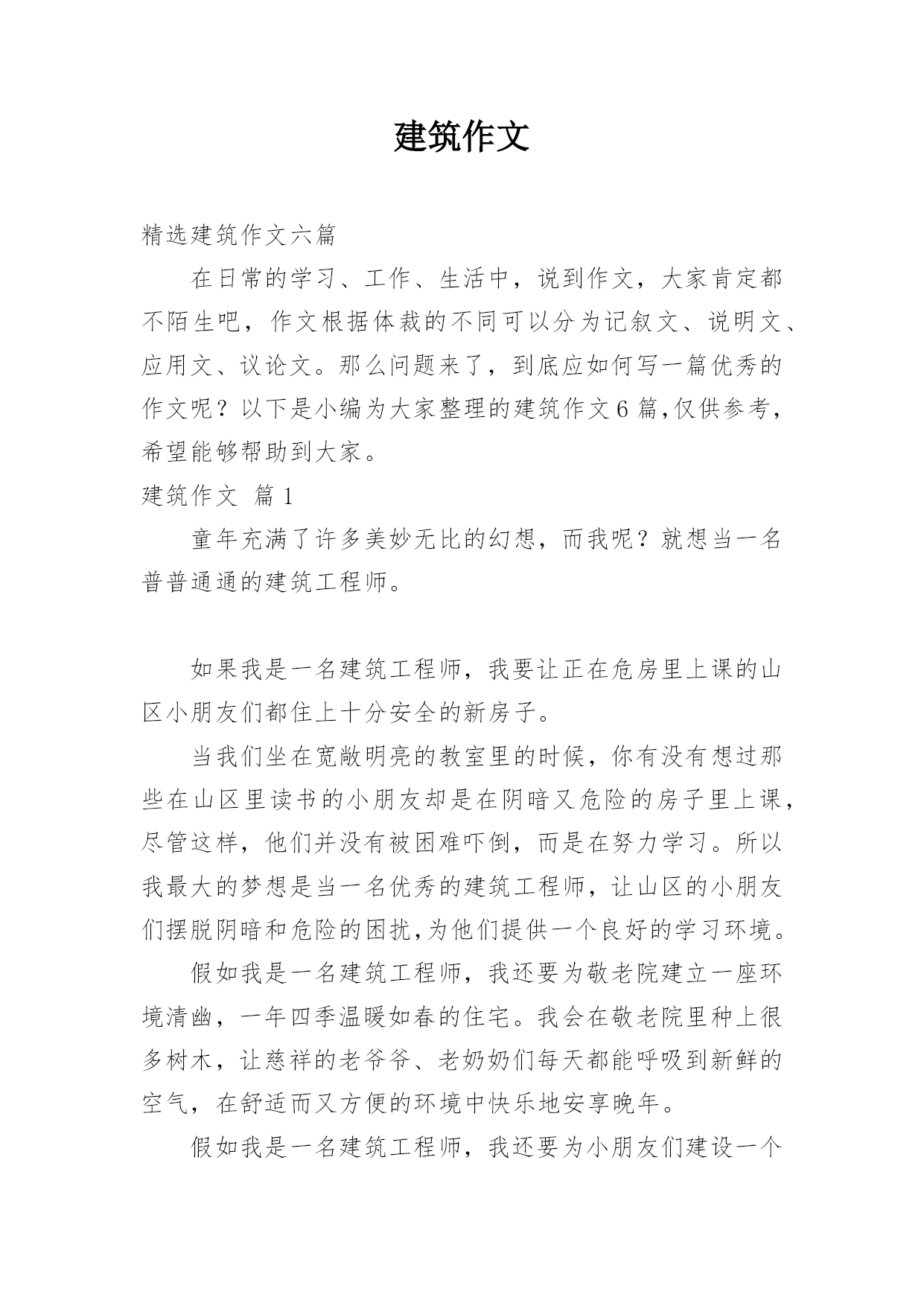 建筑作文

精选建筑作文六篇

在日常的学习、工作、生活中，说到作文，大家肯定都不陌生吧，作文根据体裁的不同可以分为记叙文、说明文、应用文、议论文。那么问题来了，到底应如何写一篇优秀的作文呢？以下是小编为大家整理的建筑作文6篇,仅供参考，希望能够帮助到大家。

建筑作文 篇1

童年充满了许多美妙无比的幻想，而我呢？就想当一名普普通通的建筑工程师。

如果我是一名建筑工程师，我要让正在危房里上课的山区小朋友们都住上十分安全的新房子。

当我们坐在宽敞明亮的教室里的时候，你有没有想过那些在山区里读书的小朋友却是在阴暗又危险的房子里上课，尽管这样，他们并没有被困难吓倒，而是在努力学习。所以我最大的梦想是当一名优秀的建筑工程师，让山区的小朋友们摆脱阴暗和危险的困扰,为他们提供一个良好的学习环境。

假如我是一名建筑工程师，我还要为敬老院建立一座环境清幽，一年四季温暖如春的住宅。我会在敬老院里种上很多树木，让慈祥的老爷爷、老奶奶们每天都能呼吸到新鲜的空气，在舒适而又方便的环境中快乐地安享晚年。

假如我是一名建筑工程师，我还要为小朋友们建设一个